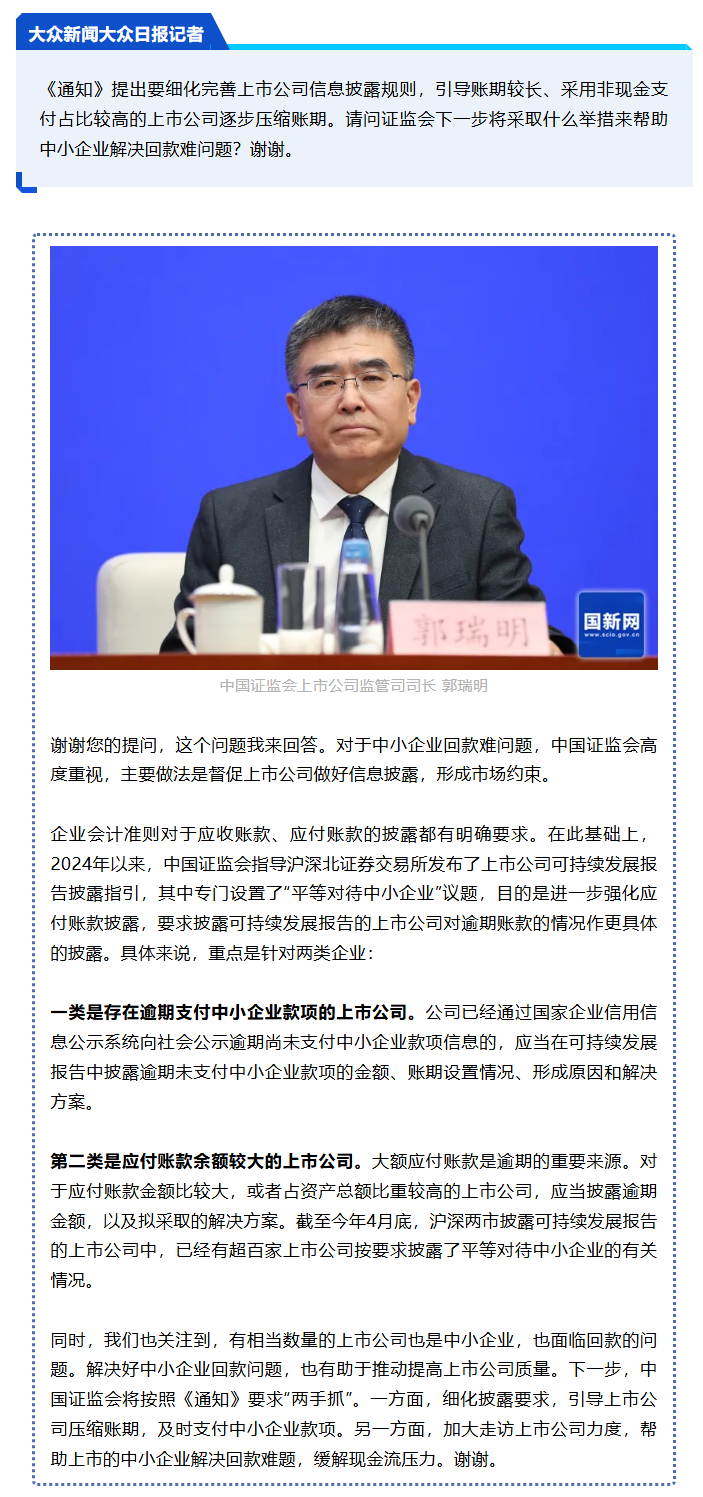 大众新闻大众日报记者

《通知》提出要细化完善上市公司信息披露规则，引导账期较长、采用非现金支付占比较高的上市公司逐步压缩账期。请问证监会下一步将采取什么举措来帮助中小企业解决回款难问题？谢谢。

郭瑞明

国新网
www.scio.gov.cn

中国证监会上市公司监管司司长 郭瑞明

谢谢您的提问，这个问题我来回答。对于中小企业回款难问题，中国证监会高度重视，主要做法是督促上市公司做好信息披露，形成市场约束。

企业会计准则对于应收账款、应付账款的披露都有明确要求。在此基础上，2024年以来，中国证监会指导沪深北证券交易所发布了上市公司可持续发展报告披露指引，其中专门设置了“平等对待中小企业”议题，目的是进一步强化应付账款披露，要求披露可持续发展报告的上市公司对逾期账款的情况作更具体的披露。具体来说，重点是针对两类企业：

一类是存在逾期支付中小企业款项的上市公司。公司已经通过国家企业信用信息公示系统向社会公示逾期尚未支付中小企业款项信息的，应当在可持续发展报告中披露逾期未支付中小企业款项的金额、账期设置情况、形成原因和解决方案。

第二类是应付账款余额较大的上市公司。大额应付账款是逾期的重要来源。对于应付账款金额比较大，或者占资产总额比重较高的上市公司，应当披露逾期金额，以及拟采取的解决方案。截至今年4月底，沪深两市披露可持续发展报告的上市公司中，已经有超百家上市公司按要求披露了平等对待中小企业的有关情况。

同时，我们也关注到，有相当数量的上市公司也是中小企业，也面临回款的问题。解决好中小企业回款问题，也有助于推动提高上市公司质量。下一步，中国证监会将按照《通知》要求“两手抓”。一方面，细化披露要求，引导上市公司压缩账期，及时支付中小企业款项。另一方面，加大走访上市公司力度，帮助上市的中小企业解决回款难题，缓解现金流压力。谢谢。